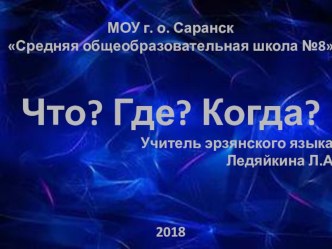 МОУ г. о. Саранск
«Средняя общеобразовательная школа №8»

Что? Где? Когда?

Учитель эрзянского языка
Ледяйкина Л.А

2018